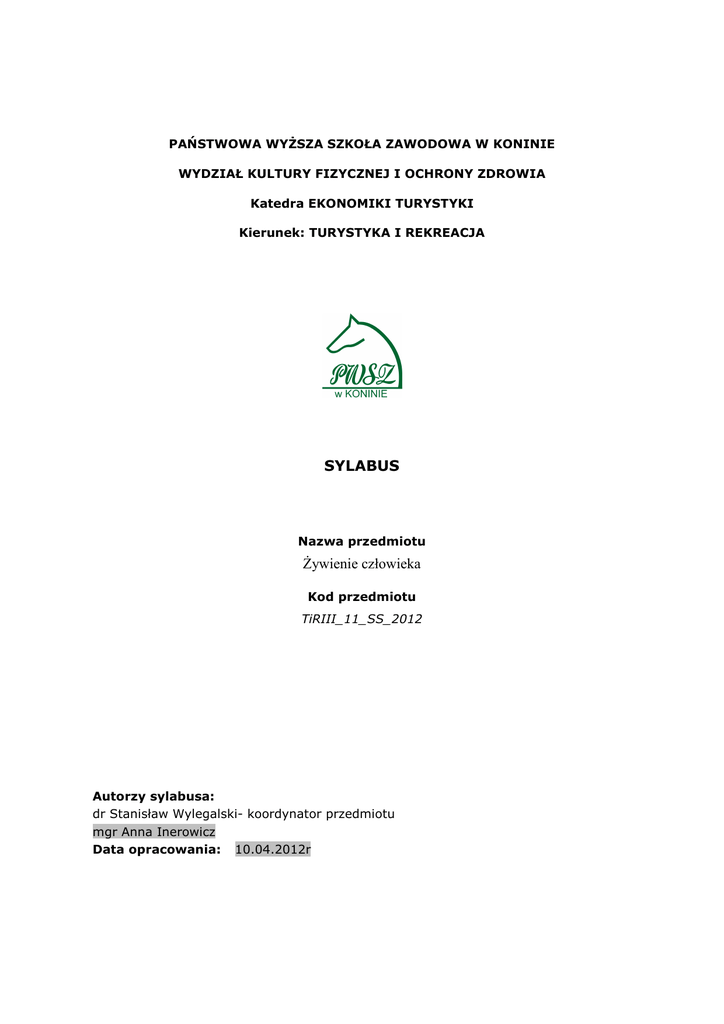 PAŃSTWOWA WYŻSZA SZKOŁA ZAWODOWA W KONINIE

WYDZIAŁ KULTURY FIZYCZNEJ I OCHRONY ZDROWIA

Katedra EKONOMIKI TURYSTYKI

Kierunek: TURYSTYKA I REKREACJA

PWSZ
w KONINIE

SYLABUS

Nazwa przedmiotu
Żywienie człowieka

Kod przedmiotu
TiRIII_11_SS_2012

Autorzy sylabusa:
dr Stanisław Wylegalski- koordynator przedmiotu
mgr Anna Inerowicz
Data opracowania: 10.04.2012r